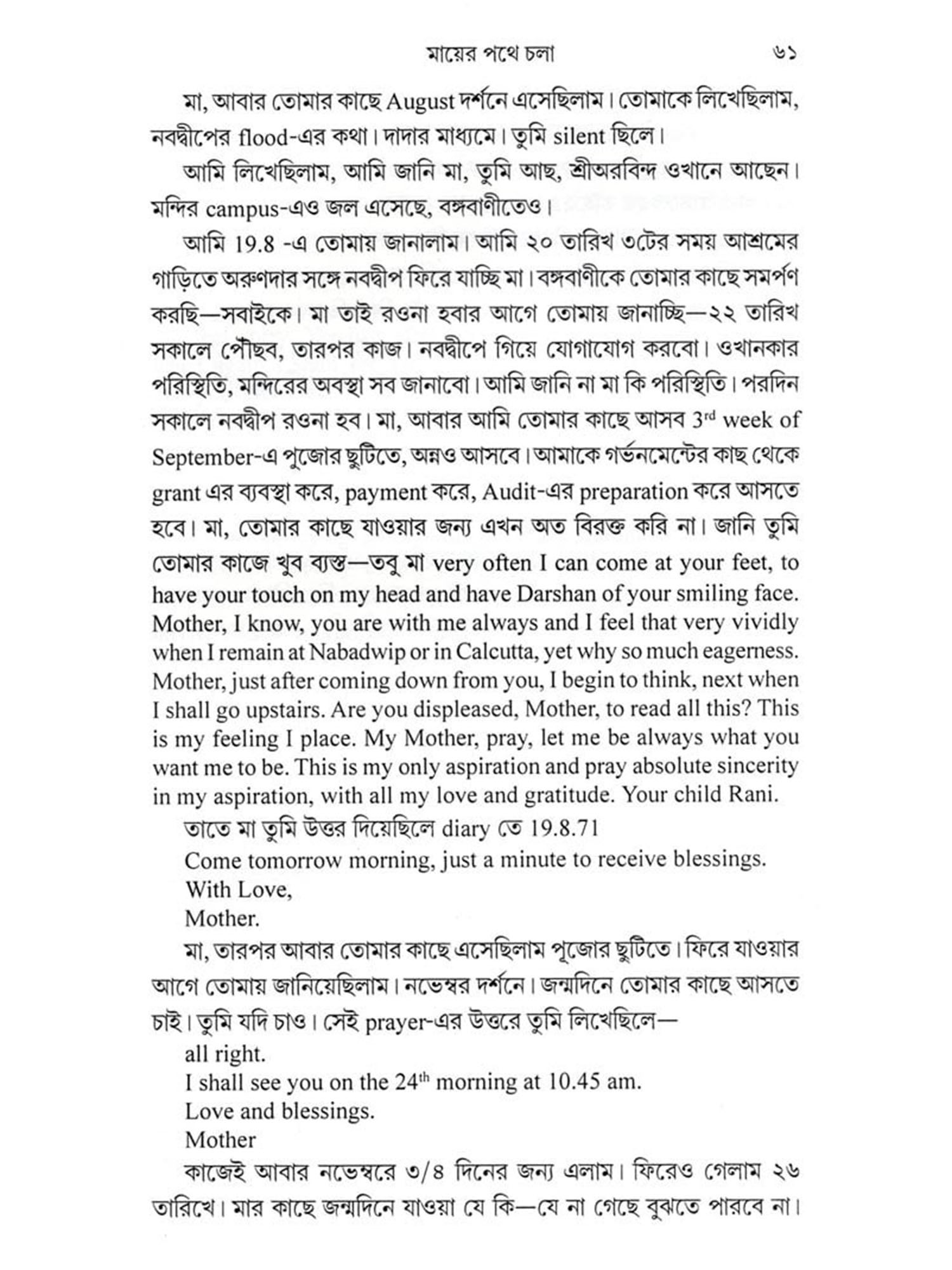 মায়ের পথে চলা ৬১

মা, আবার তোমার কাছে August দর্শনে এসেছিলাম। তোমাকে লিখেছিলাম, নবদ্বীপের flood-এর কথা। দাদার মাধ্যমে। তুমি silent ছিলে।

আমি লিখেছিলাম, আমি জানি মা, তুমি আছ, শ্রীঅরবিন্দ ওখানে আছেন। মন্দির campus-এও জল এসেছে, বঙ্গবাণীতেও।

আমি 19.8 -এ তোমায় জানালাম। আমি ২০ তারিখ ৩টের সময় আশ্রমের গাড়িতে অরুণদার সঙ্গে নবদ্বীপ ফিরে যাচ্ছি মা। বঙ্গবাণীকে তোমার কাছে সমর্পণ করছি—সবাইকে। মা তাই রওনা হবার আগে তোমায় জানাচ্ছি—২২ তারিখ সকালে পৌঁছব, তারপর কাজ। নবদ্বীপে গিয়ে যোগাযোগ করবো। ওখানকার পরিস্থিতি, মন্দিরের অবস্থা সব জানাবো। আমি জানি না মা কি পরিস্থিতি। পরদিন সকালে নবদ্বীপ রওনা হব। মা, আবার আমি তোমার কাছে আসব 3$^{rd}$ week of September-এ পুজোর ছুটিতে, অন্নও আসবে। আমাকে গর্ভনমেন্টের কাছ থেকে grant এর ব্যবস্থা করে, payment করে, Audit-এর preparation করে আসতে হবে। মা, তোমার কাছে যাওয়ার জন্য এখন অত বিরক্ত করি না। জানি তুমি তোমার কাজে খুব ব্যস্ত—তবু মা very often I can come at your feet, to have your touch on my head and have Darshan of your smiling face. Mother, I know, you are with me always and I feel that very vividly when I remain at Nabadwip or in Calcutta, yet why so much eagerness. Mother, just after coming down from you, I begin to think, next when I shall go upstairs. Are you displeased, Mother, to read all this? This is my feeling I place. My Mother, pray, let me be always what you want me to be. This is my only aspiration and pray absolute sincerity in my aspiration, with all my love and gratitude. Your child Rani.

তাতে মা তুমি উত্তর দিয়েছিলে diary তে 19.8.71

Come tomorrow morning, just a minute to receive blessings.
With Love,
Mother.

মা, তারপর আবার তোমার কাছে এসেছিলাম পূজোর ছুটিতে। ফিরে যাওয়ার আগে তোমায় জানিয়েছিলাম। নভেম্বর দর্শনে। জন্মদিনে তোমার কাছে আসতে চাই। তুমি যদি চাও। সেই prayer-এর উত্তরে তুমি লিখেছিলে—

all right.
I shall see you on the 24$^{th}$ morning at 10.45 am.
Love and blessings.
Mother

কাজেই আবার নভেম্বরে ৩/৪ দিনের জন্য এলাম। ফিরেও গেলাম ২৬ তারিখে। মার কাছে জন্মদিনে যাওয়া যে কি—যে না গেছে বুঝতে পারবে না।